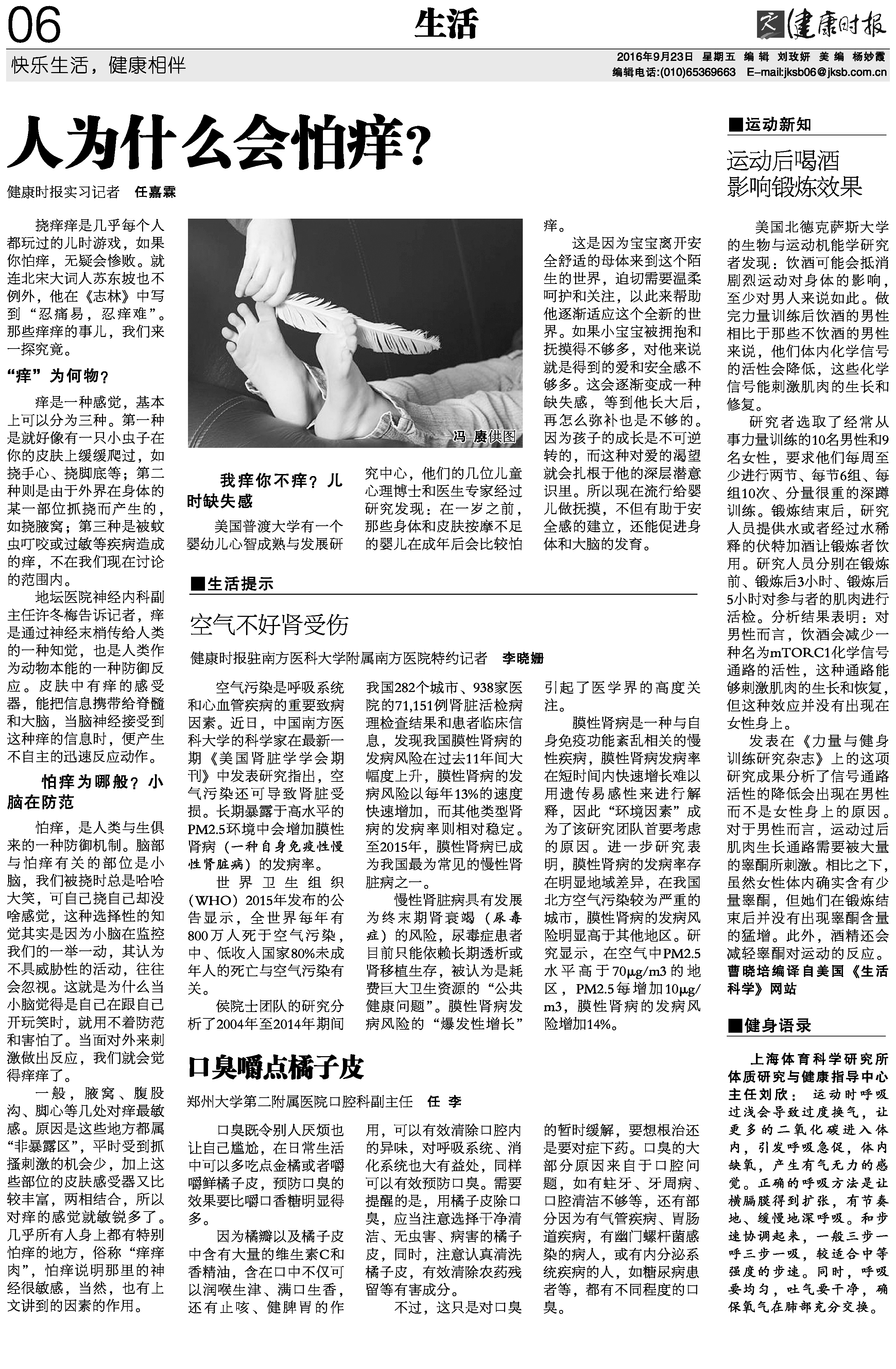 06 生活 健康时报

快乐生活，健康相伴

2016年9月23日 星期五 编辑 刘玫妍 美编 杨妙霞
编辑电话:(010)65369663 E-mail:jksb06@jksb.com.cn

人为什么会怕痒？

健康时报实习记者 任嘉霖

挠痒痒是几乎每个人都玩过的儿时游戏，如果你怕痒，无疑会惨败。就连北宋大词人苏东坡也不例外，他在《志林》中写到“忍痛易，忍痒难”。那些痒痒的事儿，我们来一探究竟。

“痒”为何物？

痒是一种感觉，基本上可以分为三种。第一种是就好像有一只小虫子在你的皮肤上缓缓爬过，如挠手心、挠脚底等；第二种则是由于外界在身体的某一部位抓挠而产生的，如挠腋窝；第三种是被蚊虫叮咬或过敏等疾病造成的痒，不在我们现在讨论的范围内。

地坛医院神经内科副主任许冬梅告诉记者，痒是通过神经末梢传给人类的一种知觉，也是人类作为动物本能的一种防御反应。皮肤中有痒的感受器，能把信息携带给脊髓和大脑，当脑神经接受到这种痒的信息时，便产生不自主的迅速反应动作。

怕痒为哪般？小脑在防范

怕痒，是人类与生俱来的一种防御机制。脑部与怕痒有关的部位是小脑，我们被挠时总是哈哈大笑，可自己挠自己却没啥感觉，这种选择性的知觉其实是因为小脑在监控我们的一举一动，其认为不具威胁性的活动，往往会忽视。这就是为什么当小脑觉得是自己在跟自己开玩笑时，就用不着防范和害怕了。当面对外来刺激做出反应，我们就会觉得痒痒了。

一般，腋窝、腹股沟、脚心等几处对痒最敏感。原因是这些地方都属“非暴露区”，平时受到抓搔刺激的机会少，加上这些部位的皮肤感受器又比较丰富，两相结合，所以对痒的感觉就敏锐多了。几乎所有人身上都有特别怕痒的地方，俗称“痒痒肉”，怕痒说明那里的神经很敏感，当然，也有上文讲到的因素的作用。

冯 赓供图

我痒你不痒？儿时缺失感

美国普渡大学有一个婴幼儿心智成熟与发展研究中心，他们的几位儿童心理博士和医生专家经过研究发现：在一岁之前，那些身体和皮肤按摩不足的婴儿在成年后会比较怕痒。

这是因为宝宝离开安全舒适的母体来到这个陌生的世界，迫切需要温柔呵护和关注，以此来帮助他逐渐适应这个全新的世界。如果小宝宝被拥抱和抚摸得不够多，对他来说就是得到的爱和安全感不够多。这会逐渐变成一种缺失感，等到他长大后，再怎么弥补也是不够的。因为孩子的成长是不可逆转的，而这种对爱的渴望就会扎根于他的深层潜意识里。所以现在流行给婴儿做抚摸，不但有助于安全感的建立，还能促进身体和大脑的发育。

■生活提示

空气不好肾受伤

健康时报驻南方医科大学附属南方医院特约记者 李晓姗

空气污染是呼吸系统和心血管疾病的重要致病因素。近日，中国南方医科大学的科学家在最新一期《美国肾脏学学会期刊》中发表研究指出，空气污染还可导致肾脏受损。长期暴露于高水平的PM2.5环境中会增加膜性肾病（一种自身免疫性慢性肾脏病）的发病率。

世界卫生组织（WHO）2015年发布的公告显示，全世界每年有800万人死于空气污染，中、低收入国家80%未成年人的死亡与空气污染有关。

侯院士团队的研究分析了2004年至2014年期间我国282个城市、938家医院的71,151例肾脏活检病理检查结果和患者临床信息，发现我国膜性肾病的发病风险在过去11年间大幅度上升，膜性肾病的发病风险以每年13%的速度快速增加，而其他类型肾病的发病率则相对稳定。至2015年，膜性肾病已成为我国最为常见的慢性肾脏病之一。

慢性肾脏病具有发展为终末期肾衰竭（尿毒症）的风险，尿毒症患者目前只能依赖长期透析或肾移植生存，被认为是耗费巨大卫生资源的“公共健康问题”。膜性肾病发病风险的“爆发性增长”引起了医学界的高度关注。

膜性肾病是一种与自身免疫功能紊乱相关的慢性疾病，膜性肾病发病率在短时间内快速增长难以用遗传易感性来进行解释，因此“环境因素”成为了该研究团队首要考虑的原因。进一步研究表明，膜性肾病的发病率存在明显地域差异，在我国北方空气污染较为严重的城市，膜性肾病的发病风险明显高于其他地区。研究显示，在空气中PM2.5水平高于70μg/m3的地区，PM2.5每增加10μg/m3，膜性肾病的发病风险增加14%。

口臭嚼点橘子皮

郑州大学第二附属医院口腔科副主任 任 李

口臭既令别人厌烦也让自己尴尬，在日常生活中可以多吃点金橘或者嚼嚼鲜橘子皮，预防口臭的效果要比嚼口香糖明显得多。

因为橘瓣以及橘子皮中含有大量的维生素C和香精油，含在口中不仅可以润喉生津、满口生香，还有止咳、健脾胃的作用，可以有效清除口腔内的异味，对呼吸系统、消化系统也大有益处，同样可以有效预防口臭。需要提醒的是，用橘子皮除口臭，应当注意选择干净清洁、无虫害、病害的橘子皮，同时，注意认真清洗橘子皮，有效清除农药残留等有害成分。

不过，这只是对口臭的暂时缓解，要想根治还是要对症下药。口臭的大部分原因来自于口腔问题，如有蛀牙、牙周病、口腔清洁不够等，还有部分因为有气管疾病、胃肠道疾病，有幽门螺杆菌感染的病人，或有内分泌系统疾病的人，如糖尿病患者等，都有不同程度的口臭。

■运动新知

运动后喝酒影响锻炼效果

美国北德克萨斯大学的生物与运动机能学研究者发现：饮酒可能会抵消剧烈运动对身体的影响，至少对男人来说如此。做完力量训练后饮酒的男性相比于那些不饮酒的男性来说，他们体内化学信号的活性会降低，这些化学信号能刺激肌肉的生长和修复。

研究者选取了经常从事力量训练的10名男性和9名女性，要求他们每周至少进行两节、每节6组、每组10次、分量很重的深蹲训练。锻炼结束后，研究人员提供水或者经过水稀释的伏特加酒让锻炼者饮用。研究人员分别在锻炼前、锻炼后3小时、锻炼后5小时对参与者的肌肉进行活检。分析结果表明：对男性而言，饮酒会减少一种名为mTORC1化学信号通路的活性，这种通路能够刺激肌肉的生长和恢复，但这种效应并没有出现在女性身上。

发表在《力量与健身训练研究杂志》上的这项研究成果分析了信号通路活性的降低会出现在男性而不是女性身上的原因。对于男性而言，运动过后肌肉生长通路需要被大量的睾酮所刺激。相比之下，虽然女性体内确实含有少量睾酮，但她们在锻炼结束后并没有出现睾酮含量的猛增。此外，酒精还会减轻睾酮对运动的反应。

曹晓培编译自美国《生活科学》网站

■健身语录

上海体育科学研究所体质研究与健康指导中心主任刘欣：运动时呼吸过浅会导致过度换气，让更多的二氧化碳进入体内，引发呼吸急促，体内缺氧，产生有气无力的感觉。正确的呼吸方法是让横膈膜得到扩张，有节奏地、缓慢地深呼吸。和步速协调起来，一般三步一呼三步一吸，较适合中等强度的步速。同时，呼吸要均匀，吐气要干净，确保氧气在肺部充分交换。